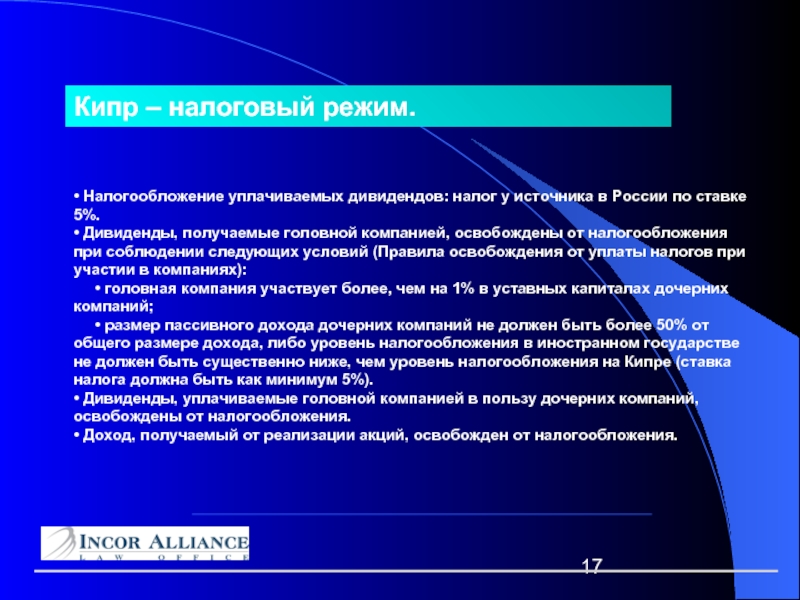 Кипр – налоговый режим.

• Налогообложение уплачиваемых дивидендов: налог у источника в России по ставке 5%.
• Дивиденды, получаемые головной компанией, освобождены от налогообложения при соблюдении следующих условий (Правила освобождения от уплаты налогов при участии в компаниях):
• головная компания участвует более, чем на 1% в уставных капиталах дочерних компаний;
• размер пассивного дохода дочерних компаний не должен быть более 50% от общего размере дохода, либо уровень налогообложения в иностранном государстве не должен быть существенно ниже, чем уровень налогообложения на Кипре (ставка налога должна быть как минимум 5%).
• Дивиденды, уплачиваемые головной компанией в пользу дочерних компаний, освобождены от налогообложения.
• Доход, получаемый от реализации акций, освобожден от налогообложения.

INCOR ALLIANCE
LAW OFFICE

17